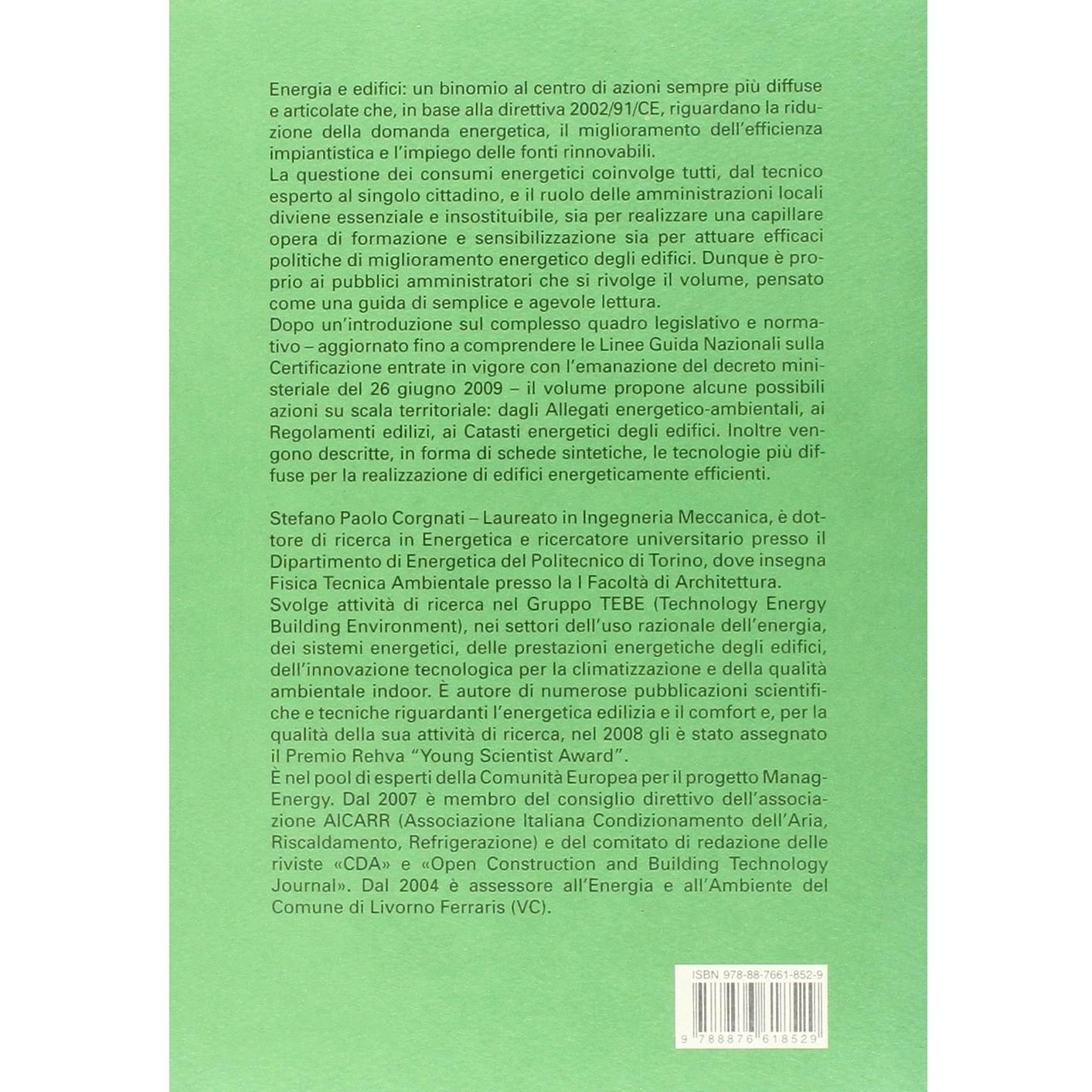 Energia e edifici: un binomio al centro di azioni sempre più diffuse e articolate che, in base alla direttiva 2002/91/CE, riguardano la riduzione della domanda energetica, il miglioramento dell'efficienza impiantistica e l'impiego delle fonti rinnovabili.
La questione dei consumi energetici coinvolge tutti, dal tecnico esperto al singolo cittadino, e il ruolo delle amministrazioni locali diviene essenziale e insostituibile, sia per realizzare una capillare opera di formazione e sensibilizzazione sia per attuare efficaci politiche di miglioramento energetico degli edifici. Dunque è proprio ai pubblici amministratori che si rivolge il volume, pensato come una guida di semplice e agevole lettura.
Dopo un'introduzione sul complesso quadro legislativo e normativo – aggiornato fino a comprendere le Linee Guida Nazionali sulla Certificazione entrate in vigore con l'emanazione del decreto ministeriale del 26 giugno 2009 – il volume propone alcune possibili azioni su scala territoriale: dagli Allegati energetico-ambientali, ai Regolamenti edilizi, ai Catasti energetici degli edifici. Inoltre vengono descritte, in forma di schede sintetiche, le tecnologie più diffuse per la realizzazione di edifici energeticamente efficienti.

Stefano Paolo Corgnati – Laureato in Ingegneria Meccanica, è dottore di ricerca in Energetica e ricercatore universitario presso il Dipartimento di Energetica del Politecnico di Torino, dove insegna Fisica Tecnica Ambientale presso la I Facoltà di Architettura.
Svolge attività di ricerca nel Gruppo TEBE (Technology Energy Building Environment), nei settori dell'uso razionale dell'energia, dei sistemi energetici, delle prestazioni energetiche degli edifici, dell'innovazione tecnologica per la climatizzazione e della qualità ambientale indoor. È autore di numerose pubblicazioni scientifiche e tecniche riguardanti l'energetica edilizia e il comfort e, per la qualità della sua attività di ricerca, nel 2008 gli è stato assegnato il Premio Rehva "Young Scientist Award".
È nel pool di esperti della Comunità Europea per il progetto ManagEnergy. Dal 2007 è membro del consiglio direttivo dell'associazione AICARR (Associazione Italiana Condizionamento dell'Aria, Riscaldamento, Refrigerazione) e del comitato di redazione delle riviste «CDA» e «Open Construction and Building Technology Journal». Dal 2004 è assessore all'Energia e all'Ambiente del Comune di Livorno Ferraris (VC).

ISBN 978-88-7661-852-9
9 788876 618529